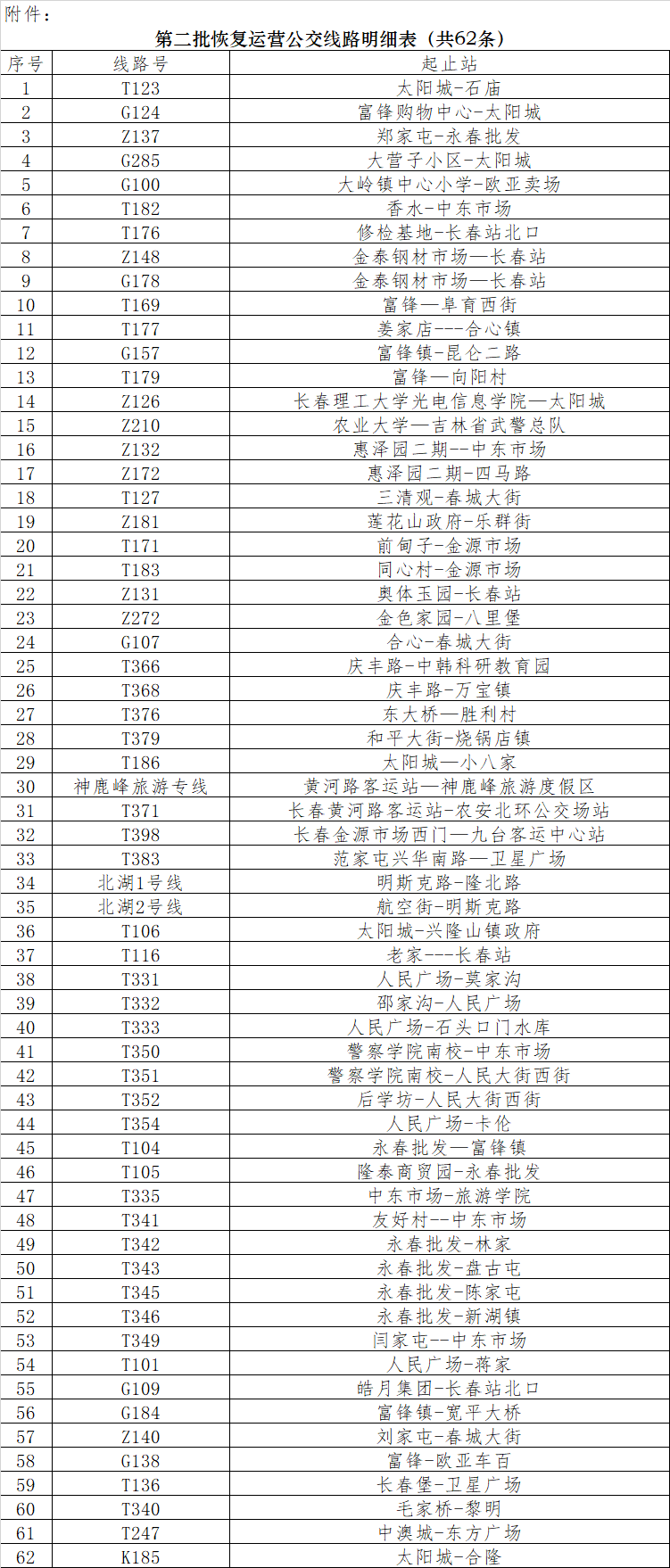 附件：

第二批恢复运营公交线路明细表（共62条）

| 序号 | 线路号 | 起止站 |
|---|---|---|
| 1 | T123 | 太阳城-石庙 |
| 2 | G124 | 富锋购物中心-太阳城 |
| 3 | Z137 | 郑家屯-永春批发 |
| 4 | G285 | 大营子小区-太阳城 |
| 5 | G100 | 大岭镇中心小学-欧亚卖场 |
| 6 | T182 | 香水-中东市场 |
| 7 | T176 | 修检基地-长春站北口 |
| 8 | Z148 | 金泰钢材市场—长春站 |
| 9 | G178 | 金泰钢材市场—长春站 |
| 10 | T169 | 富锋—阜育西街 |
| 11 | T177 | 姜家店---合心镇 |
| 12 | G157 | 富锋镇-昆仑二路 |
| 13 | T179 | 富锋—向阳村 |
| 14 | Z126 | 长春理工大学光电信息学院—太阳城 |
| 15 | Z210 | 农业大学—吉林省武警总队 |
| 16 | Z132 | 惠泽园二期--中东市场 |
| 17 | Z172 | 惠泽园二期-四马路 |
| 18 | T127 | 三清观-春城大街 |
| 19 | Z181 | 莲花山政府-乐群街 |
| 20 | T171 | 前甸子-金源市场 |
| 21 | T183 | 同心村-金源市场 |
| 22 | Z131 | 奥体玉园-长春站 |
| 23 | Z272 | 金色家园-八里堡 |
| 24 | G107 | 合心-春城大街 |
| 25 | T366 | 庆丰路-中韩科研教育园 |
| 26 | T368 | 庆丰路-万宝镇 |
| 27 | T376 | 东大桥—胜利村 |
| 28 | T379 | 和平大街-烧锅店镇 |
| 29 | T186 | 太阳城—小八家 |
| 30 | 神鹿峰旅游专线 | 黄河路客运站—神鹿峰旅游度假区 |
| 31 | T371 | 长春黄河路客运站-农安北环公交场站 |
| 32 | T398 | 长春金源市场西门—九台客运中心站 |
| 33 | T383 | 范家屯兴华南路—卫星广场 |
| 34 | 北湖1号线 | 明斯克路-隆北路 |
| 35 | 北湖2号线 | 航空街-明斯克路 |
| 36 | T106 | 太阳城-兴隆山镇政府 |
| 37 | T116 | 老家---长春站 |
| 38 | T331 | 人民广场-莫家沟 |
| 39 | T332 | 邵家沟-人民广场 |
| 40 | T333 | 人民广场-石头口门水库 |
| 41 | T350 | 警察学院南校-中东市场 |
| 42 | T351 | 警察学院南校-人民大街西街 |
| 43 | T352 | 后学坊-人民大街西街 |
| 44 | T354 | 人民广场-卡伦 |
| 45 | T104 | 永春批发—富锋镇 |
| 46 | T105 | 隆泰商贸园-永春批发 |
| 47 | T335 | 中东市场-旅游学院 |
| 48 | T341 | 友好村--中东市场 |
| 49 | T342 | 永春批发-林家 |
| 50 | T343 | 永春批发-盘古屯 |
| 51 | T345 | 永春批发-陈家屯 |
| 52 | T346 | 永春批发-新湖镇 |
| 53 | T349 | 闫家屯--中东市场 |
| 54 | T101 | 人民广场-蒋家 |
| 55 | G109 | 皓月集团-长春站北口 |
| 56 | G184 | 富锋镇-宽平大桥 |
| 57 | Z140 | 刘家屯-春城大街 |
| 58 | G138 | 富锋-欧亚车百 |
| 59 | T136 | 长春堡-卫星广场 |
| 60 | T340 | 毛家桥-黎明 |
| 61 | T247 | 中澳城-东方广场 |
| 62 | K185 | 太阳城-合隆 |